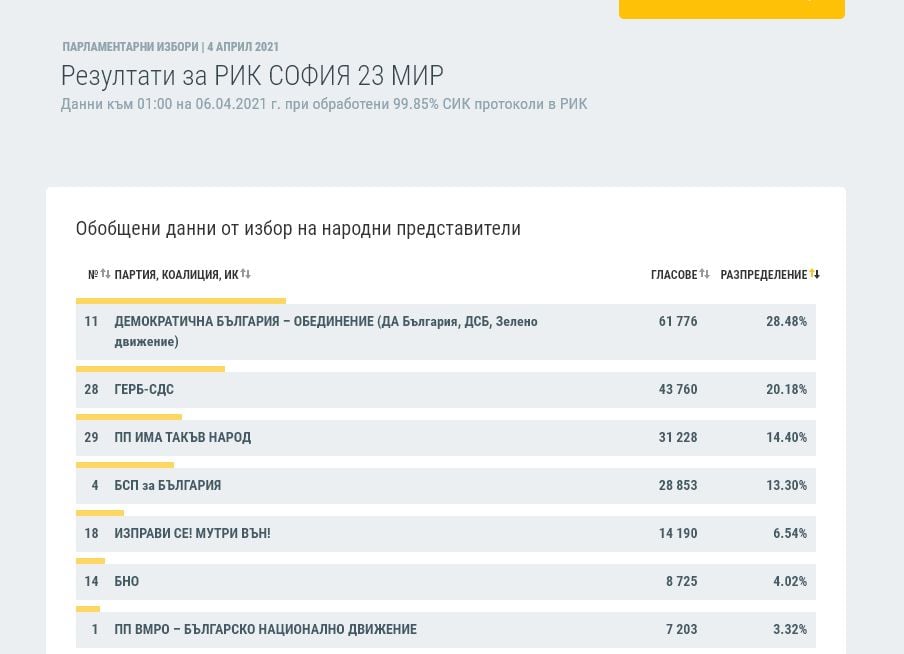 ПАРЛАМЕНТАРНИ ИЗБОРИ | 4 АПРИЛ 2021

Резултати за РИК СОФИЯ 23 МИР

Данни към 01:00 на 06.04.2021 г. при обработени 99.85% СИК протоколи в РИК

Обобщени данни от избор на народни представители

| № | ПАРТИЯ, КОАЛИЦИЯ, ИК | ГЛАСОВЕ | РАЗПРЕДЕЛЕНИЕ |
|---|---|---|---|
| 11 | ДЕМОКРАТИЧНА БЪЛГАРИЯ – ОБЕДИНЕНИЕ (ДА България, ДСБ, Зелено движение) | 61 776 | 28.48% |
| 28 | ГЕРБ-СДС | 43 760 | 20.18% |
| 29 | ПП ИМА ТАКЪВ НАРОД | 31 228 | 14.40% |
| 4 | БСП за БЪЛГАРИЯ | 28 853 | 13.30% |
| 18 | ИЗПРАВИ СЕ! МУТРИ ВЪН! | 14 190 | 6.54% |
| 14 | БНО | 8 725 | 4.02% |
| 1 | ПП ВМРО – БЪЛГАРСКО НАЦИОНАЛНО ДВИЖЕНИЕ | 7 203 | 3.32% |